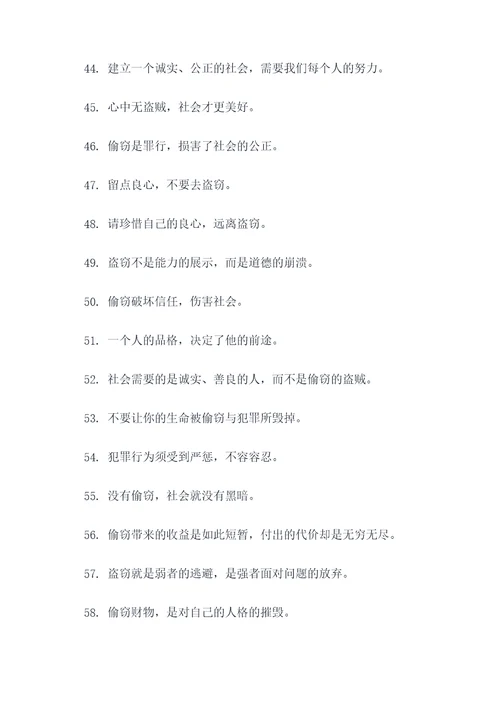 44. 建立一个诚实、公正的社会，需要我们每个人的努力。

45. 心中无盗贼，社会才更美好。

46. 偷窃是罪行，损害了社会的公正。

47. 留点良心，不要去盗窃。

48. 请珍惜自己的良心，远离盗窃。

49. 盗窃不是能力的展示，而是道德的崩溃。

50. 偷窃破坏信任，伤害社会。

51. 一个人的品格，决定了他的前途。

52. 社会需要的是诚实、善良的人，而不是偷窃的盗贼。

53. 不要让你的生命被偷窃与犯罪所毁掉。

54. 犯罪行为须受到严惩，不容容忍。

55. 没有偷窃，社会就没有黑暗。

56. 偷窃带来的收益是如此短暂，付出的代价却是无穷无尽。

57. 盗窃就是弱者的逃避，是强者面对问题的放弃。

58. 偷窃财物，是对自己的人格的摧毁。